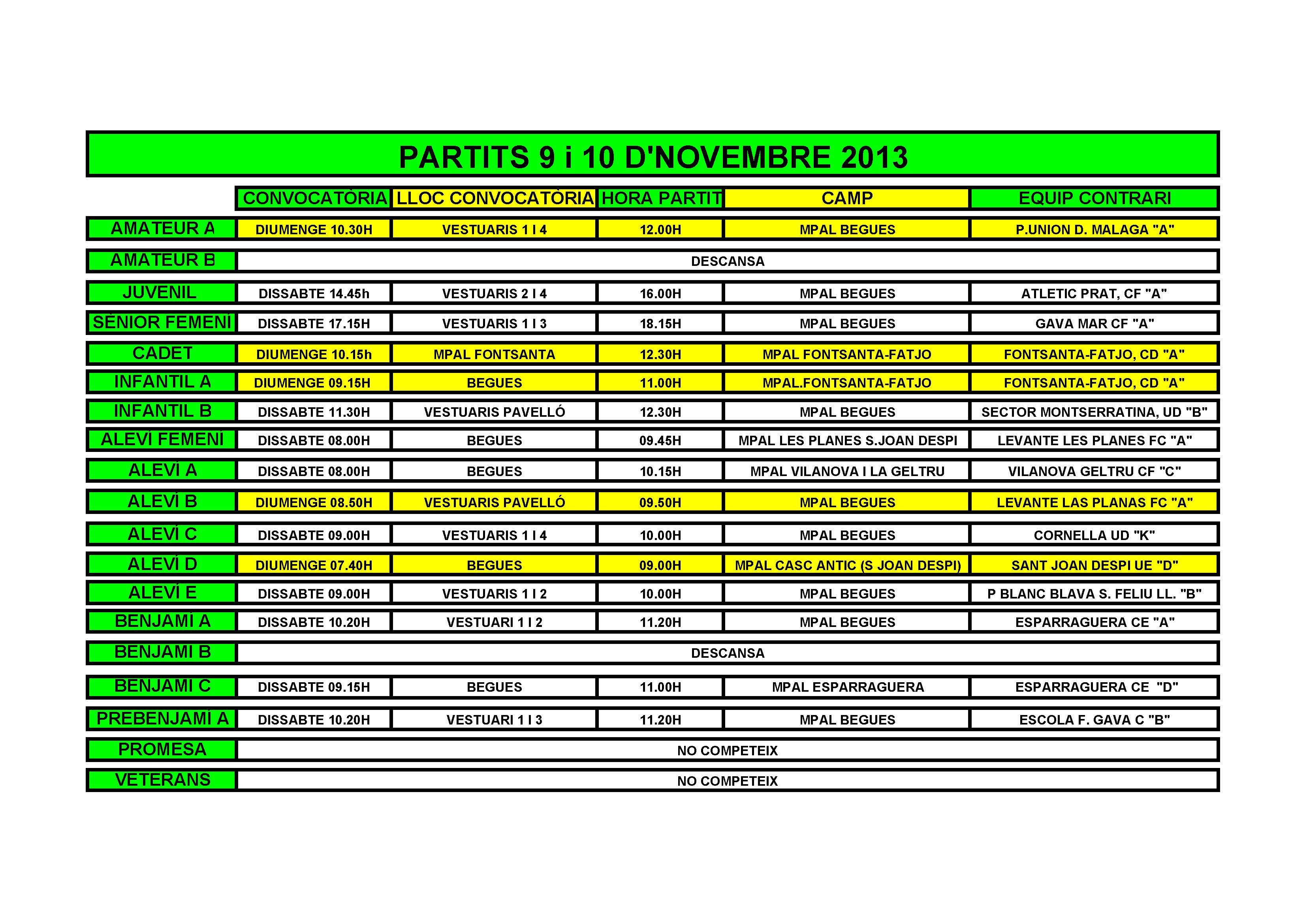 PARTITS 9 i 10 D'NOVEMBRE 2013

| | CONVOCATÒRIA | LLOC CONVOCATÒRIA | HORA PARTIT | CAMP | EQUIP CONTRARI |
|---|---|---|---|---|---|
| AMATEUR A | DIUMENGE 10.30H | VESTUARIS 1 I 4 | 12.00H | MPAL BEGUES | P.UNION D. MALAGA "A" |
| AMATEUR B | DESCANSA | | | | |
| JUVENIL | DISSABTE 14.45h | VESTUARIS 2 I 4 | 16.00H | MPAL BEGUES | ATLETIC PRAT, CF "A" |
| SÈNIOR FEMENÍ | DISSABTE 17.15H | VESTUARIS 1 I 3 | 18.15H | MPAL BEGUES | GAVA MAR CF "A" |
| CADET | DIUMENGE 10.15h | MPAL FONTSANTA | 12.30H | MPAL FONTSANTA-FATJO | FONTSANTA-FATJO, CD "A" |
| INFANTIL A | DIUMENGE 09.15H | BEGUES | 11.00H | MPAL.FONTSANTA-FATJO | FONTSANTA-FATJO, CD "A" |
| INFANTIL B | DISSABTE 11.30H | VESTUARIS PAVELLÓ | 12.30H | MPAL BEGUES | SECTOR MONTSERRATINA, UD "B" |
| ALEVÍ FEMENÍ | DISSABTE 08.00H | BEGUES | 09.45H | MPAL LES PLANES S.JOAN DESPI | LEVANTE LES PLANES FC "A" |
| ALEVÍ A | DISSABTE 08.00H | BEGUES | 10.15H | MPAL VILANOVA I LA GELTRU | VILANOVA GELTRU CF "C" |
| ALEVÍ B | DIUMENGE 08.50H | VESTUARIS PAVELLÓ | 09.50H | MPAL BEGUES | LEVANTE LAS PLANAS FC "A" |
| ALEVÍ C | DISSABTE 09.00H | VESTUARIS 1 I 4 | 10.00H | MPAL BEGUES | CORNELLA UD "K" |
| ALEVÍ D | DIUMENGE 07.40H | BEGUES | 09.00H | MPAL CASC ANTIC (S JOAN DESPI) | SANT JOAN DESPI UE "D" |
| ALEVÍ E | DISSABTE 09.00H | VESTUARIS 1 I 2 | 10.00H | MPAL BEGUES | P BLANC BLAVA S. FELIU LL. "B" |
| BENJAMÍ A | DISSABTE 10.20H | VESTUARI 1 I 2 | 11.20H | MPAL BEGUES | ESPARRAGUERA CE "A" |
| BENJAMÍ B | DESCANSA | | | | |
| BENJAMÍ C | DISSABTE 09.15H | BEGUES | 11.00H | MPAL ESPARRAGUERA | ESPARRAGUERA CE "D" |
| PREBENJAMÍ A | DISSABTE 10.20H | VESTUARI 1 I 3 | 11.20H | MPAL BEGUES | ESCOLA F. GAVA C "B" |
| PROMESA | NO COMPETEIX | | | | |
| VETERANS | NO COMPETEIX | | | | |